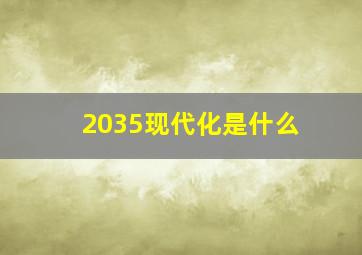 2035现代化是什么